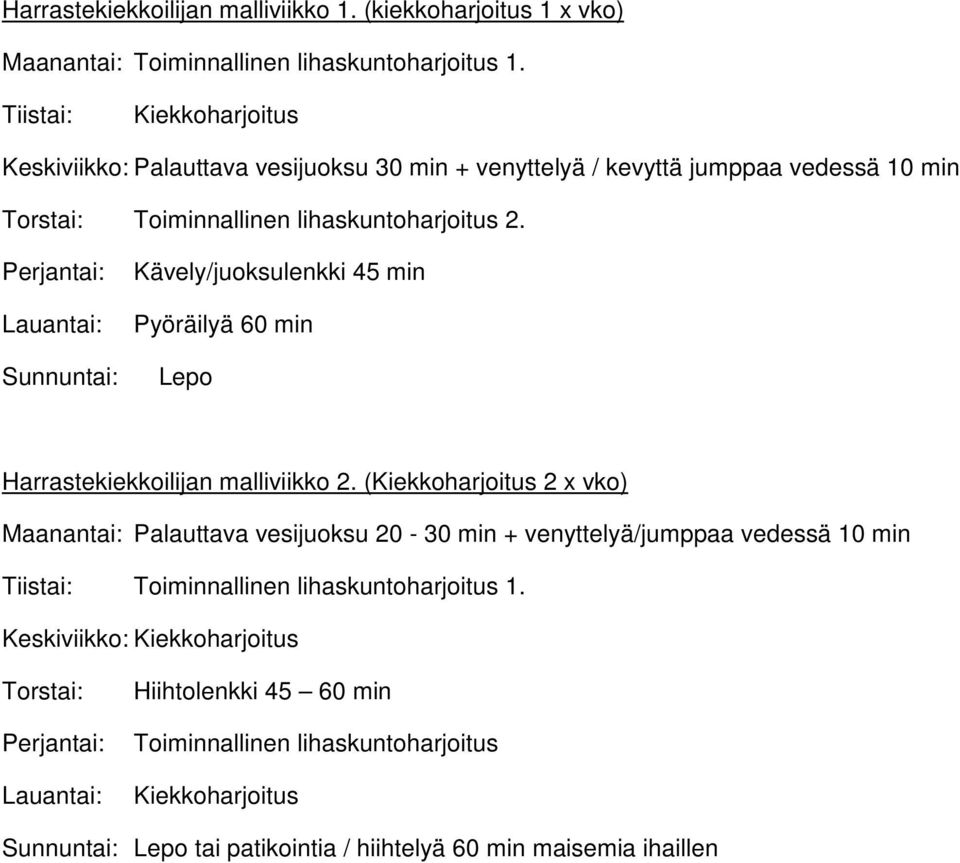 Harrastekiekkoilijan malliviikko 1. (kiekkoharjoitus 1 x vko)

Maanantai: Toiminnallinen lihaskuntoharjoitus 1.

Tiistai: Kiekkoharjoitus

Keskiviikko: Palauttava vesijuoksu 30 min + venyttelyä / kevyttä jumppaa vedessä 10 min

Torstai: Toiminnallinen lihaskuntoharjoitus 2.

Perjantai: Kävely/juoksulenkki 45 min

Lauantai: Pyöräilyä 60 min

Sunnuntai: Lepo

Harrastekiekkoilijan malliviikko 2. (Kiekkoharjoitus 2 x vko)

Maanantai: Palauttava vesijuoksu 20 - 30 min + venyttelyä/jumppaa vedessä 10 min

Tiistai: Toiminnallinen lihaskuntoharjoitus 1.

Keskiviikko: Kiekkoharjoitus

Torstai: Hiihtolenkki 45 – 60 min

Perjantai: Toiminnallinen lihaskuntoharjoitus

Lauantai: Kiekkoharjoitus

Sunnuntai: Lepo tai patikointia / hiihtelyä 60 min maisemia ihaillen